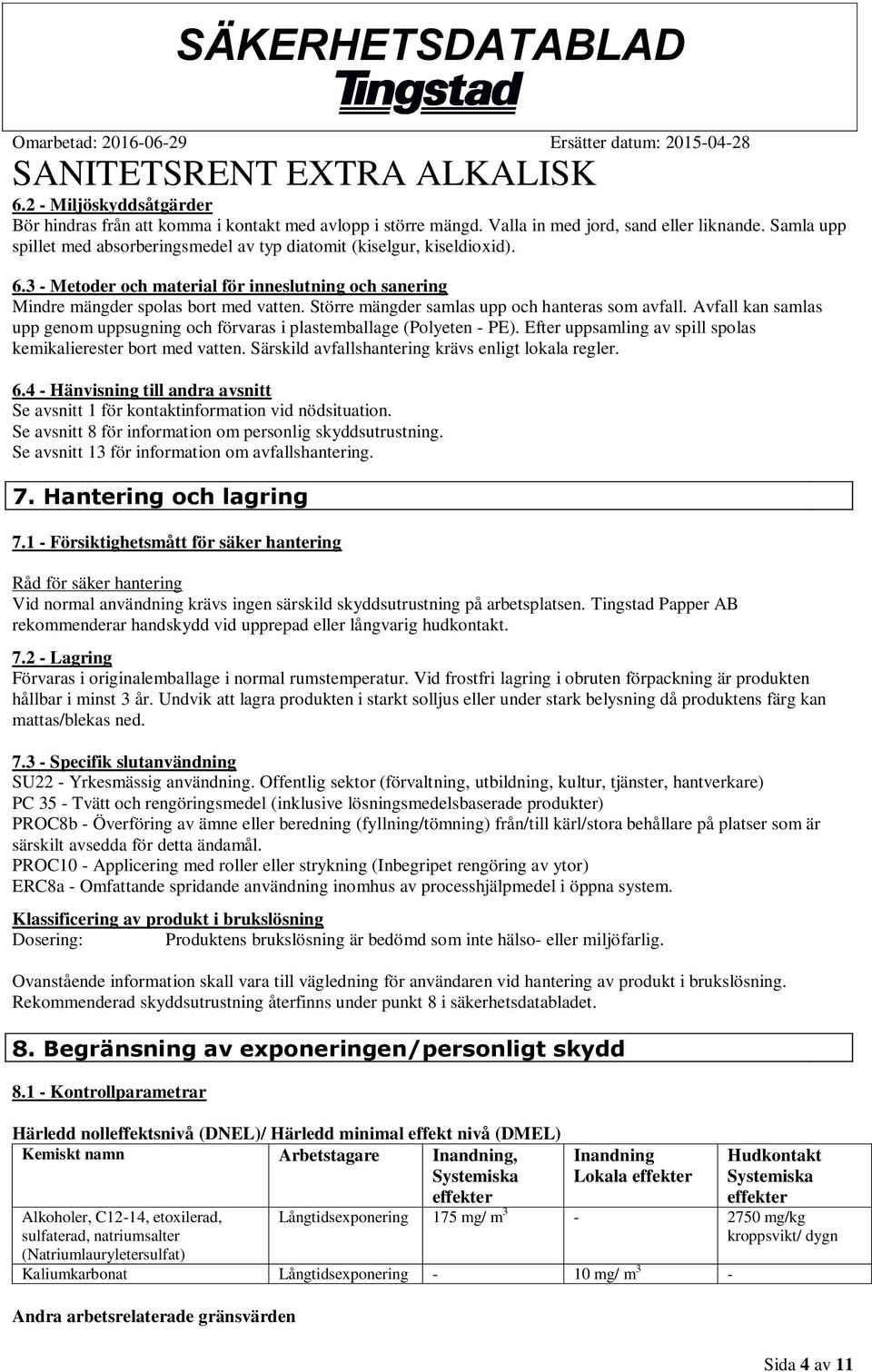 SÄKERHETSDATABLAD
Tingstad

Omarbetad: 2016-06-29

Ersätter datum: 2015-04-28

SANITETSRENT EXTRA ALKALISK

6.2 - Miljöskyddsåtgärder
Bör hindras från att komma i kontakt med avlopp i större mängd. Valla in med jord, sand eller liknande. Samla upp spillet med absorberingsmedel av typ diatomit (kiselgur, kiseldioxid).

6.3 - Metoder och material för inneslutning och sanering
Mindre mängder spolas bort med vatten. Större mängder samlas upp och hanteras som avfall. Avfall kan samlas upp genom uppsugning och förvaras i plastemballage (Polyeten - PE). Efter uppsamling av spill spolas kemikalierester bort med vatten. Särskild avfallshantering krävs enligt lokala regler.

6.4 - Hänvisning till andra avsnitt
Se avsnitt 1 för kontaktinformation vid nödsituation.
Se avsnitt 8 för information om personlig skyddsutrustning.
Se avsnitt 13 för information om avfallshantering.

7. Hantering och lagring

7.1 - Försiktighetsmått för säker hantering

Råd för säker hantering
Vid normal användning krävs ingen särskild skyddsutrustning på arbetsplatsen. Tingstad Papper AB rekommenderar handskydd vid upprepad eller långvarig hudkontakt.

7.2 - Lagring
Förvaras i originalemballage i normal rumstemperatur. Vid frostfri lagring i obruten förpackning är produkten hållbar i minst 3 år. Undvik att lagra produkten i starkt solljus eller under stark belysning då produktens färg kan mattas/blekas ned.

7.3 - Specifik slutanvändning
SU22 - Yrkesmässig användning. Offentlig sektor (förvaltning, utbildning, kultur, tjänster, hantverkare)
PC 35 - Tvätt och rengöringsmedel (inklusive lösningsmedelsbaserade produkter)
PROC8b - Överföring av ämne eller beredning (fyllning/tömning) från/till kärl/stora behållare på platser som är särskilt avsedda för detta ändamål.
PROC10 - Applicering med roller eller strykning (Inbegripet rengöring av ytor)
ERC8a - Omfattande spridande användning inomhus av processhjälpmedel i öppna system.

Klassificering av produkt i brukslösning
Dosering: Produktens brukslösning är bedömd som inte hälso- eller miljöfarlig.

Ovanstående information skall vara till vägledning för användaren vid hantering av produkt i brukslösning. Rekommenderad skyddsutrustning återfinns under punkt 8 i säkerhetsdatabladet.

8. Begränsning av exponeringen/personligt skydd

8.1 - Kontrollparametrar

Härledd nolleffektsnivå (DNEL)/ Härledd minimal effekt nivå (DMEL)

| Kemiskt namn | Arbetstagare | Inandning, Systemiska effekter | Inandning Lokala effekter | Hudkontakt Systemiska effekter |
|---|---|---|---|---|
| Alkoholer, C12-14, etoxilerad, sulfaterad, natriumsalter (Natriumlauryletersulfat) | Långtidsexponering | 175 mg/ $m^3$ | - | 2750 mg/kg kroppsvikt/ dygn |
| Kaliumkarbonat | Långtidsexponering | - | 10 mg/ $m^3$ | - |

Andra arbetsrelaterade gränsvärden

Sida 4 av 11